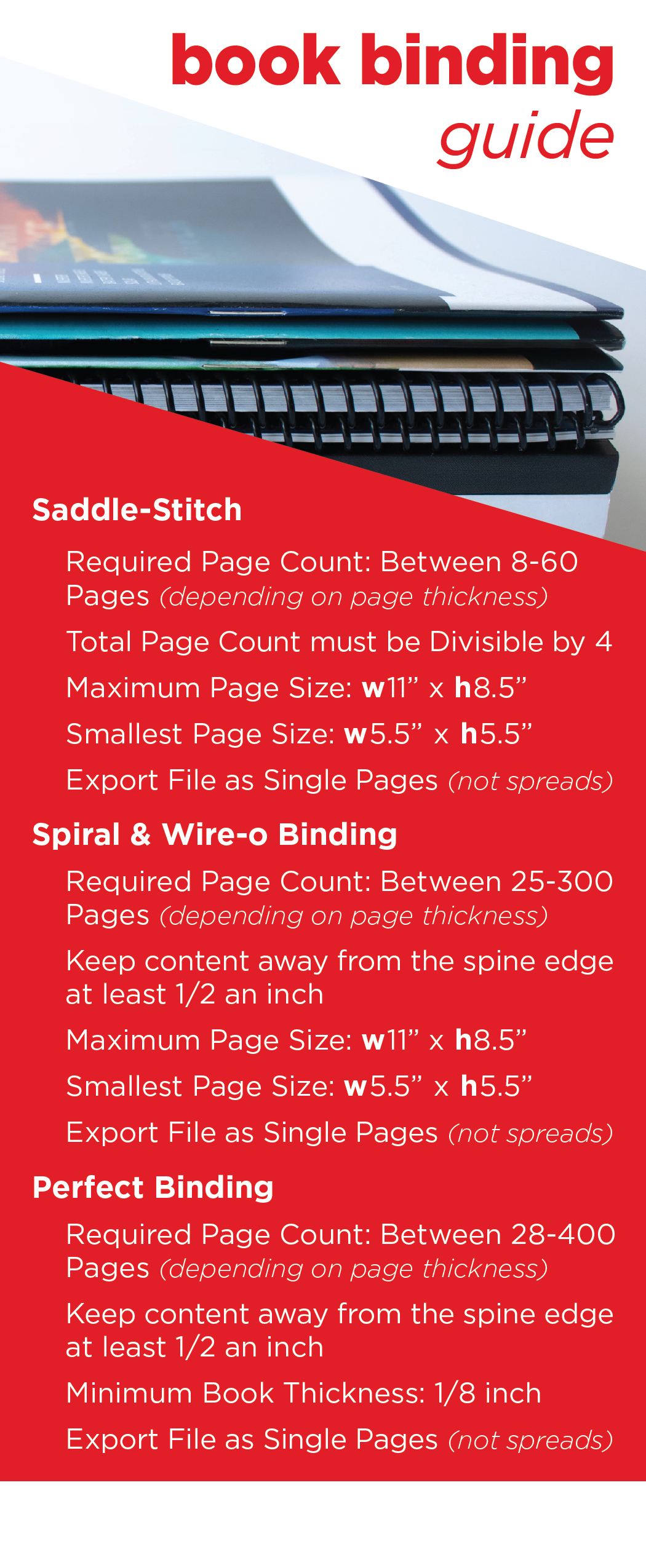 book binding
guide

Saddle-Stitch

Required Page Count: Between 8-60 Pages (depending on page thickness)

Total Page Count must be Divisible by 4

Maximum Page Size: w11” x h8.5”

Smallest Page Size: w5.5” x h5.5”

Export File as Single Pages (not spreads)

Spiral & Wire-o Binding

Required Page Count: Between 25-300 Pages (depending on page thickness)

Keep content away from the spine edge at least 1/2 an inch

Maximum Page Size: w11” x h8.5”

Smallest Page Size: w5.5” x h5.5”

Export File as Single Pages (not spreads)

Perfect Binding

Required Page Count: Between 28-400 Pages (depending on page thickness)

Keep content away from the spine edge at least 1/2 an inch

Minimum Book Thickness: 1/8 inch

Export File as Single Pages (not spreads)